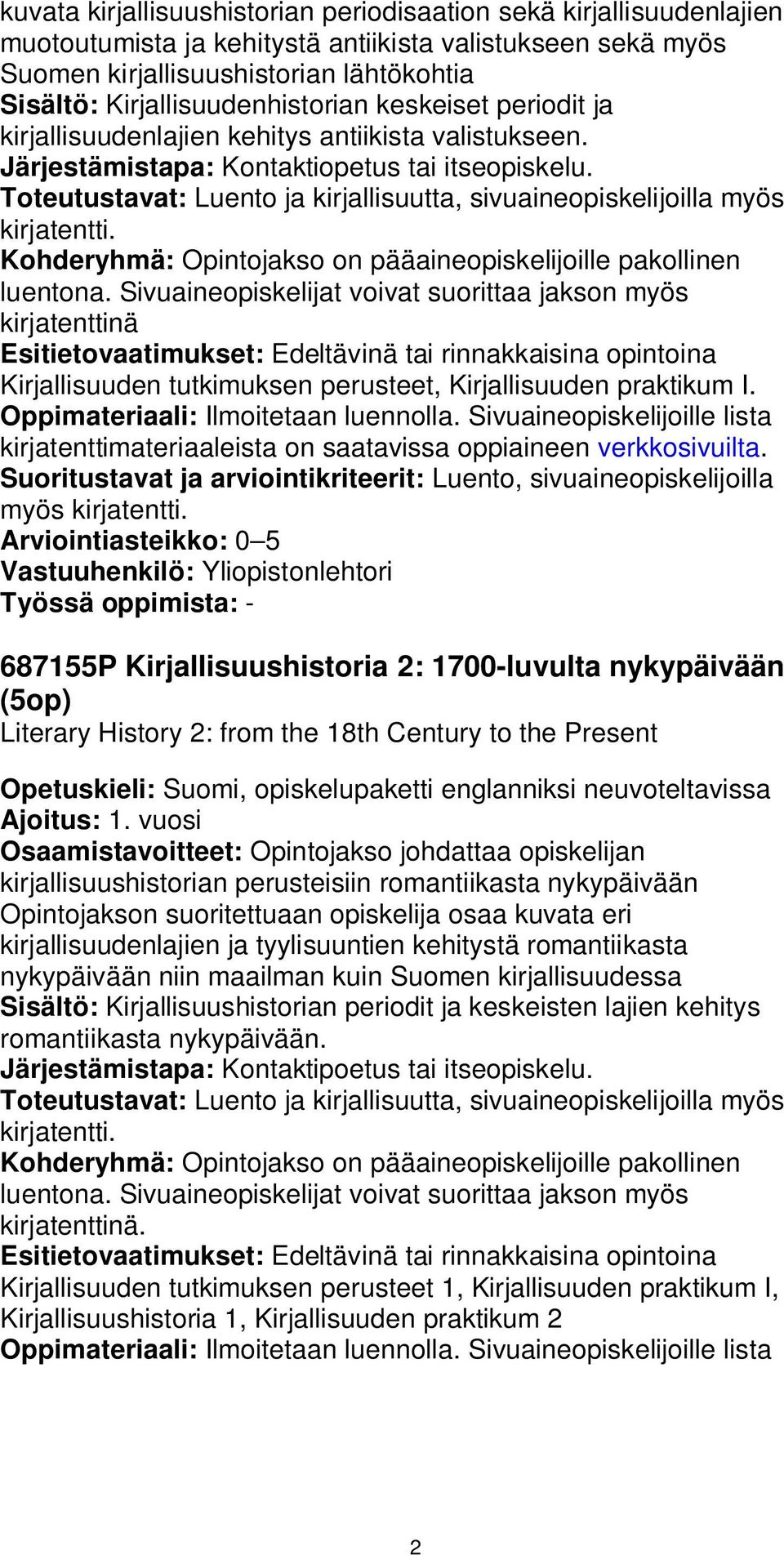 kuvata kirjallisuushistorian periodisaation sekä kirjallisuudenlajien muotoutumista ja kehitystä antiikista valistukseen sekä myös Suomen kirjallisuushistorian lähtökohtia
Sisältö: Kirjallisuudenhistorian keskeiset periodit ja kirjallisuudenlajien kehitys antiikista valistukseen.
Järjestämistapa: Kontaktiopetus tai itseopiskelu.
Toteutustavat: Luento ja kirjallisuutta, sivuaineopiskelijoilla myös kirjatentti.
Kohderyhmä: Opintojakso on pääaineopiskelijoille pakollinen luentona. Sivuaineopiskelijat voivat suorittaa jakson myös kirjatenttinä
Esitietovaatimukset: Edeltävinä tai rinnakkaisina opintoina Kirjallisuuden tutkimuksen perusteet, Kirjallisuuden praktikum I.
Oppimateriaali: Ilmoitetaan luennolla. Sivuaineopiskelijoille lista kirjatenttimateriaaleista on saatavissa oppiaineen verkkosivuilta.
Suoritustavat ja arviointikriteerit: Luento, sivuaineopiskelijoilla myös kirjatentti.
Arviointiasteikko: 0–5
Vastuuhenkilö: Yliopistonlehtori
Työssä oppimista: -

687155P Kirjallisuushistoria 2: 1700-luvulta nykypäivään (5op)
Literary History 2: from the 18th Century to the Present

Opetuskieli: Suomi, opiskelupaketti englanniksi neuvoteltavissa
Ajoitus: 1. vuosi
Osaamistavoitteet: Opintojakso johdattaa opiskelijan kirjallisuushistorian perusteisiin romantiikasta nykypäivään Opintojakson suoritettuaan opiskelija osaa kuvata eri kirjallisuudenlajien ja tyylisuuntien kehitystä romantiikasta nykypäivään niin maailman kuin Suomen kirjallisuudessa
Sisältö: Kirjallisuushistorian periodit ja keskeisten lajien kehitys romantiikasta nykypäivään.
Järjestämistapa: Kontaktipoetus tai itseopiskelu.
Toteutustavat: Luento ja kirjallisuutta, sivuaineopiskelijoilla myös kirjatentti.
Kohderyhmä: Opintojakso on pääaineopiskelijoille pakollinen luentona. Sivuaineopiskelijat voivat suorittaa jakson myös kirjatenttinä.
Esitietovaatimukset: Edeltävinä tai rinnakkaisina opintoina Kirjallisuuden tutkimuksen perusteet 1, Kirjallisuuden praktikum I, Kirjallisuushistoria 1, Kirjallisuuden praktikum 2
Oppimateriaali: Ilmoitetaan luennolla. Sivuaineopiskelijoille lista

2